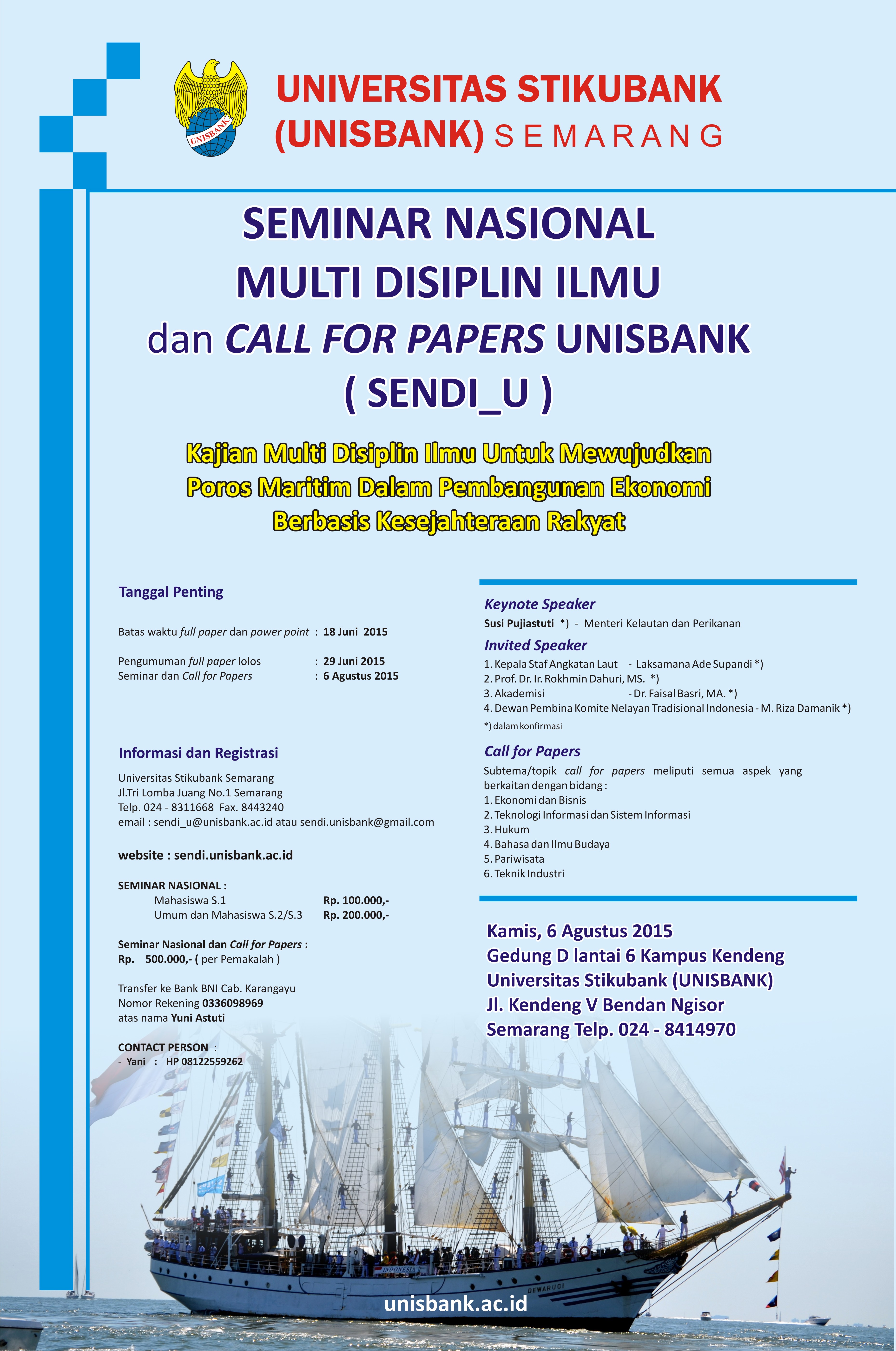 UNISBANK

UNIVERSITAS STIKUBANK (UNISBANK) SEMARANG

SEMINAR NASIONAL
MULTI DISIPLIN ILMU
dan CALL FOR PAPERS UNISBANK
( SENDI_U )

Kajian Multi Disiplin Ilmu Untuk Mewujudkan Poros Maritim Dalam Pembangunan Ekonomi Berbasis Kesejahteraan Rakyat

Tanggal Penting

Batas waktu full paper dan power point : 18 Juni 2015

Pengumuman full paper lolos : 29 Juni 2015
Seminar dan Call for Papers : 6 Agustus 2015

Informasi dan Registrasi

Universitas Stikubank Semarang
Jl.Tri Lomba Juang No.1 Semarang
Telp. 024 - 8311668 Fax. 8443240
email : sendi_u@unisbank.ac.id atau sendi.unisbank@gmail.com

website : sendi.unisbank.ac.id

SEMINAR NASIONAL :
Mahasiswa S.1 Rp. 100.000,-
Umum dan Mahasiswa S.2/S.3 Rp. 200.000,-

Seminar Nasional dan Call for Papers :
Rp. 500.000,- ( per Pemakalah )

Transfer ke Bank BNI Cab. Karangayu
Nomor Rekening 0336098969
atas nama Yuni Astuti

CONTACT PERSON :
- Yani : HP 08122559262

Keynote Speaker
Susi Pujiastuti *) - Menteri Kelautan dan Perikanan

Invited Speaker
1. Kepala Staf Angkatan Laut - Laksamana Ade Supandi *)
2. Prof. Dr. Ir. Rokhmin Dahuri, MS. *)
3. Akademisi - Dr. Faisal Basri, MA. *)
4. Dewan Pembina Komite Nelayan Tradisional Indonesia - M. Riza Damanik *)
*) dalam konfirmasi

Call for Papers
Subtema/topik call for papers meliputi semua aspek yang berkaitan dengan bidang :
1. Ekonomi dan Bisnis
2. Teknologi Informasi dan Sistem Informasi
3. Hukum
4. Bahasa dan Ilmu Budaya
5. Pariwisata
6. Teknik Industri

Kamis, 6 Agustus 2015
Gedung D lantai 6 Kampus Kendeng
Universitas Stikubank (UNISBANK)
Jl. Kendeng V Bendan Ngisor
Semarang Telp. 024 - 8414970

INDONESIA
DEWARUCI

unisbank.ac.id